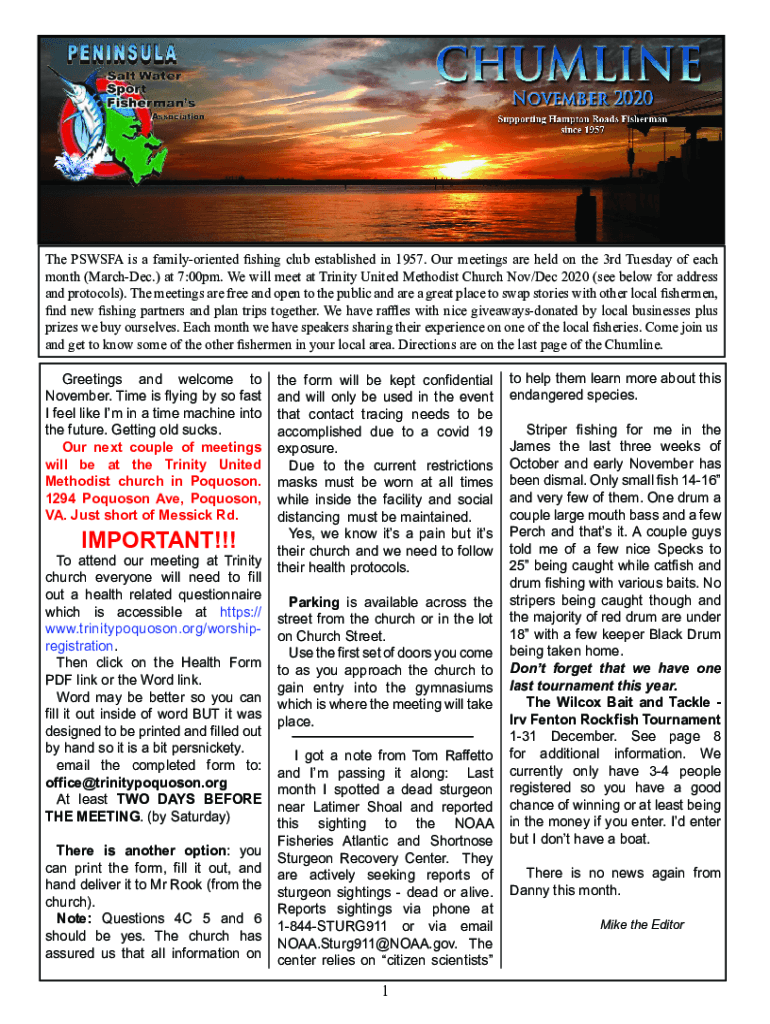 PENINSULA
Salt Water Sport Fisherman's Association

CHUMLINE
NOVEMBER 2020
Supporting Hampton Roads Fisherman since 1957

The PSWSFA is a family-oriented fishing club established in 1957. Our meetings are held on the 3rd Tuesday of each month (March-Dec.) at 7:00pm. We will meet at Trinity United Methodist Church Nov/Dec 2020 (see below for address and protocols). The meetings are free and open to the public and are a great place to swap stories with other local fishermen, find new fishing partners and plan trips together. We have raffles with nice giveaways-donated by local businesses plus prizes we buy ourselves. Each month we have speakers sharing their experience on one of the local fisheries. Come join us and get to know some of the other fishermen in your local area. Directions are on the last page of the Chumline.

Greetings and welcome to November. Time is flying by so fast I feel like I'm in a time machine into the future. Getting old sucks.

Our next couple of meetings will be at the Trinity United Methodist church in Poquoson. 1294 Poquoson Ave, Poquoson, VA. Just short of Messick Rd.

IMPORTANT!!!

To attend our meeting at Trinity church everyone will need to fill out a health related questionnaire which is accessible at https://www.trinitypoquoson.org/worship-registration.

Then click on the Health Form PDF link or the Word link.

Word may be better so you can fill it out inside of word BUT it was designed to be printed and filled out by hand so it is a bit persnickety.

email the completed form to: office@trinitypoquoson.org

At least TWO DAYS BEFORE THE MEETING. (by Saturday)

There is another option: you can print the form, fill it out, and hand deliver it to Mr Rook (from the church).

Note: Questions 4C 5 and 6 should be yes. The church has assured us that all information on the form will be kept confidential and will only be used in the event that contact tracing needs to be accomplished due to a covid 19 exposure.

Due to the current restrictions masks must be worn at all times while inside the facility and social distancing must be maintained.

Yes, we know it's a pain but it's their church and we need to follow their health protocols.

Parking is available across the street from the church or in the lot on Church Street.

Use the first set of doors you come to as you approach the church to gain entry into the gymnasiums which is where the meeting will take place.

I got a note from Tom Raffetto and I'm passing it along: Last month I spotted a dead sturgeon near Latimer Shoal and reported this sighting to the NOAA Fisheries Atlantic and Shortnose Sturgeon Recovery Center. They are actively seeking reports of sturgeon sightings - dead or alive. Reports sightings via phone at 1-844-STURG911 or via email NOAA.Sturg911@NOAA.gov. The center relies on "citizen scientists" to help them learn more about this endangered species.

Striper fishing for me in the James the last three weeks of October and early November has been dismal. Only small fish 14-16" and very few of them. One drum a couple large mouth bass and a few Perch and that's it. A couple guys told me of a few nice Specks to 25" being caught while catfish and drum fishing with various baits. No stripers being caught though and the majority of red drum are under 18" with a few keeper Black Drum being taken home.

Don't forget that we have one last tournament this year.

The Wilcox Bait and Tackle - Irv Fenton Rockfish Tournament 1-31 December. See page 8 for additional information. We currently only have 3-4 people registered so you have a good chance of winning or at least being in the money if you enter. I'd enter but I don't have a boat.

There is no news again from Danny this month.

Mike the Editor

1